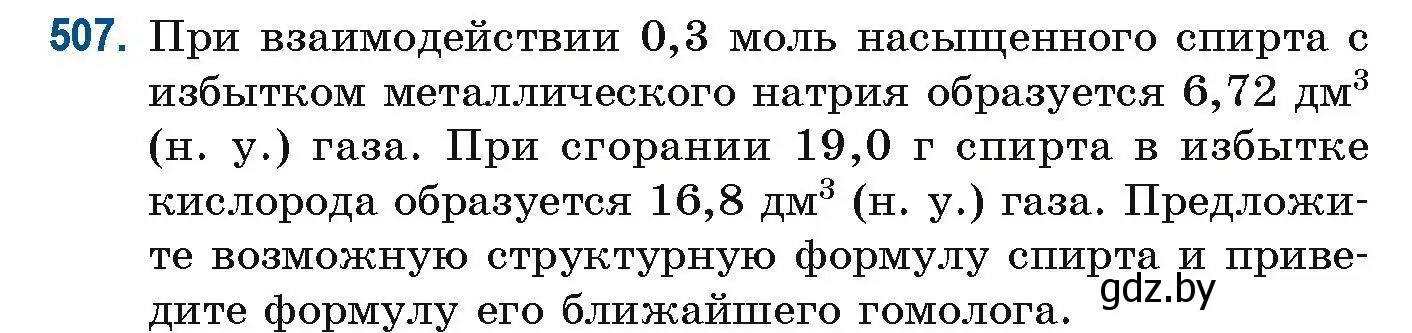 507. При взаимодействии 0,3 моль насыщенного спирта с избытком металлического натрия образуется 6,72 дм$^3$ (н. у.) газа. При сгорании 19,0 г спирта в избытке кислорода образуется 16,8 дм$^3$ (н. у.) газа. Предложите возможную структурную формулу спирта и приведите формулу его ближайшего гомолога.

gdz.by